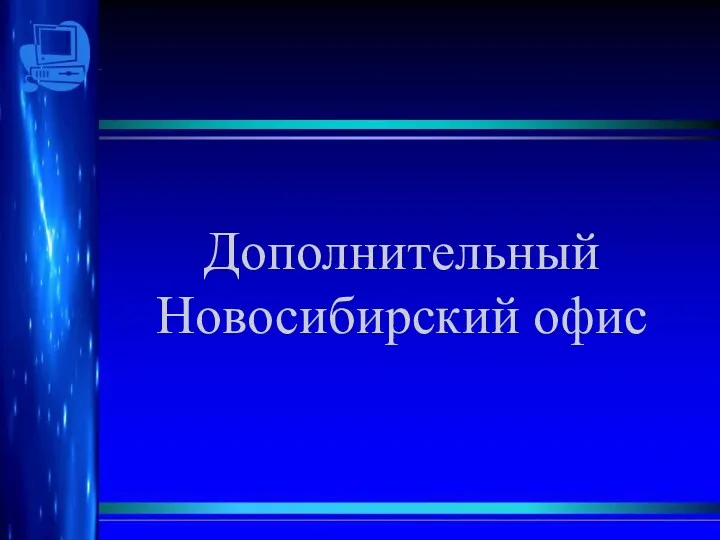 Дополнительный Новосибирский офис